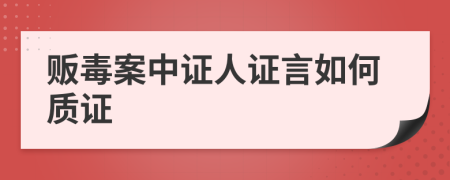 贩毒案中证人证言如何质证